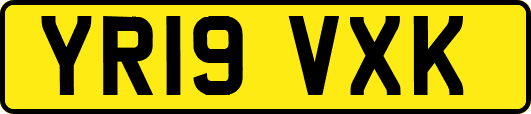 YR19 VXK